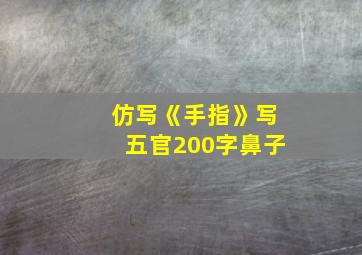 仿写《手指》写五官200字鼻子